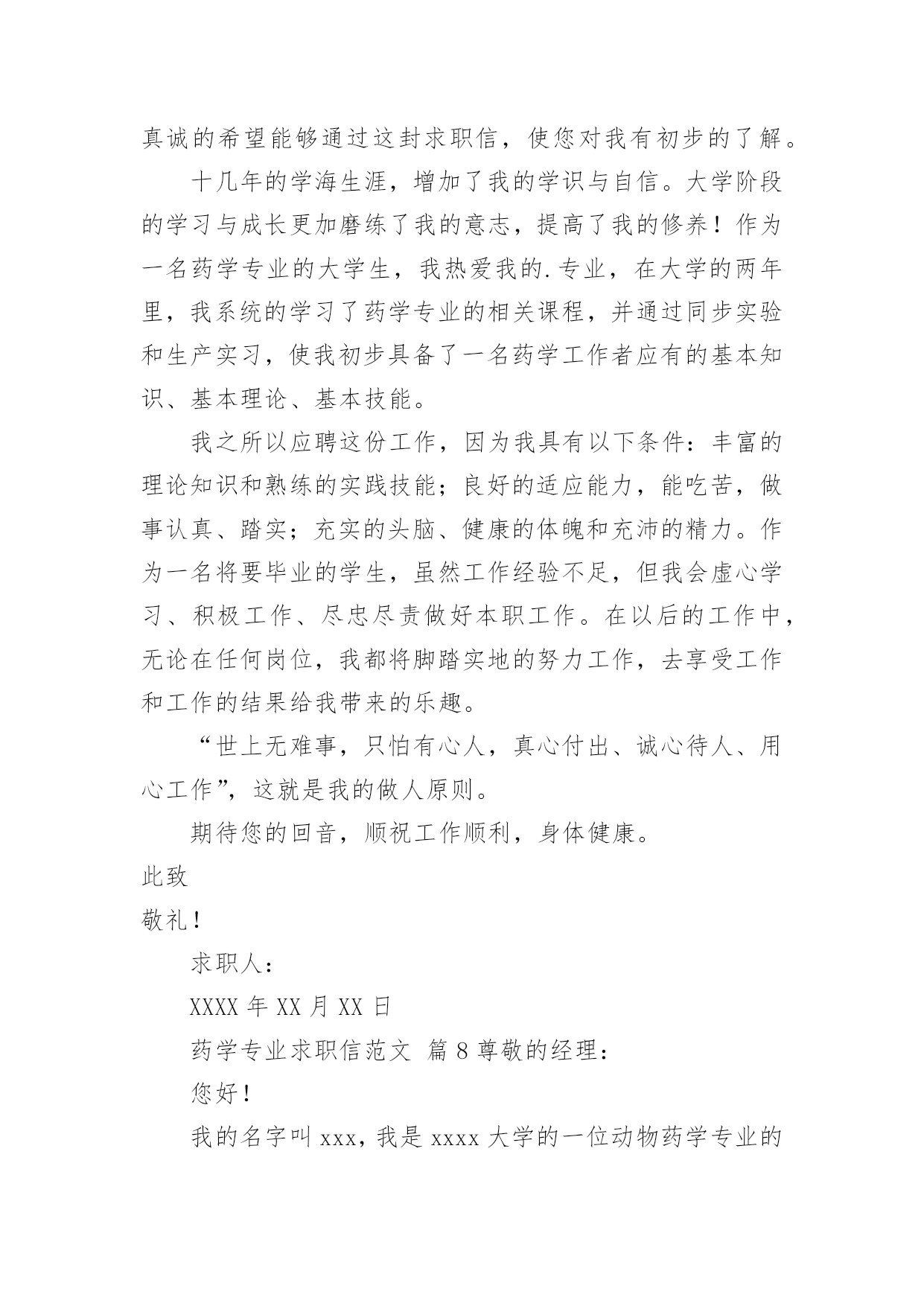 真诚的希望能够通过这封求职信，使您对我有初步的了解。

十几年的学海生涯，增加了我的学识与自信。大学阶段的学习与成长更加磨练了我的意志，提高了我的修养！作为一名药学专业的大学生，我热爱我的.专业，在大学的两年里，我系统的学习了药学专业的相关课程，并通过同步实验和生产实习，使我初步具备了一名药学工作者应有的基本知识、基本理论、基本技能。

我之所以应聘这份工作，因为我具有以下条件：丰富的理论知识和熟练的实践技能；良好的适应能力，能吃苦，做事认真、踏实；充实的头脑、健康的体魄和充沛的精力。作为一名将要毕业的学生，虽然工作经验不足，但我会虚心学习、积极工作、尽忠尽责做好本职工作。在以后的工作中，无论在任何岗位，我都将脚踏实地的努力工作，去享受工作和工作的结果给我带来的乐趣。

“世上无难事，只怕有心人，真心付出、诚心待人、用心工作”，这就是我的做人原则。

期待您的回音，顺祝工作顺利，身体健康。

此致

敬礼！

求职人：

XXXX 年 XX 月 XX 日

药学专业求职信范文 篇 8 尊敬的经理：

您好！

我的名字叫 xxx，我是 xxxx 大学的一位动物药学专业的